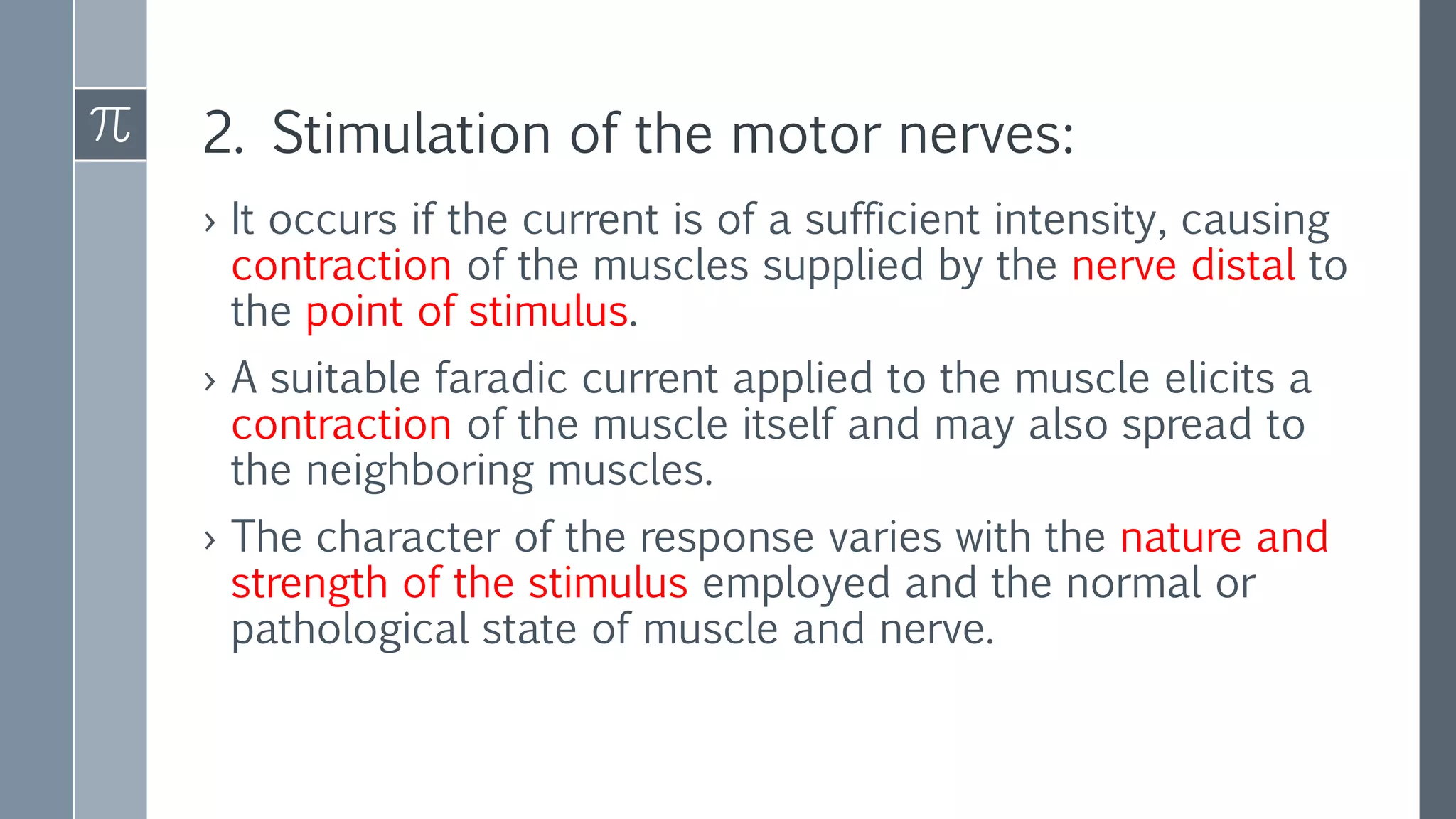 $\pi$

2. Stimulation of the motor nerves:

› It occurs if the current is of a sufficient intensity, causing contraction of the muscles supplied by the nerve distal to the point of stimulus.

› A suitable faradic current applied to the muscle elicits a contraction of the muscle itself and may also spread to the neighboring muscles.

› The character of the response varies with the nature and strength of the stimulus employed and the normal or pathological state of muscle and nerve.